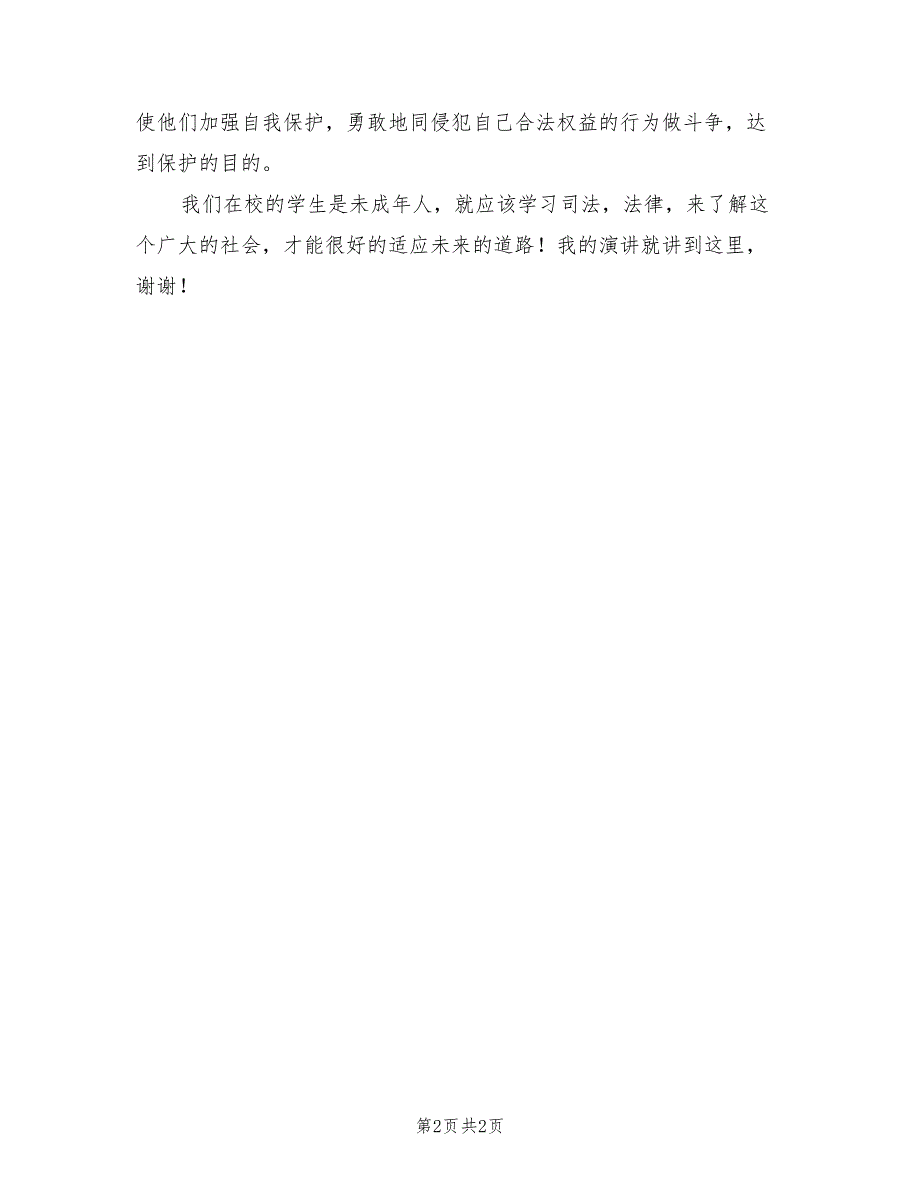 使他们加强自我保护，勇敢地同侵犯自己合法权益的行为做斗争，达到保护的目的。

我们在校的学生是未成年人，就应该学习司法，法律，来了解这个广大的社会，才能很好的适应未来的道路！我的演讲就讲到这里，谢谢！

第2页 共2页